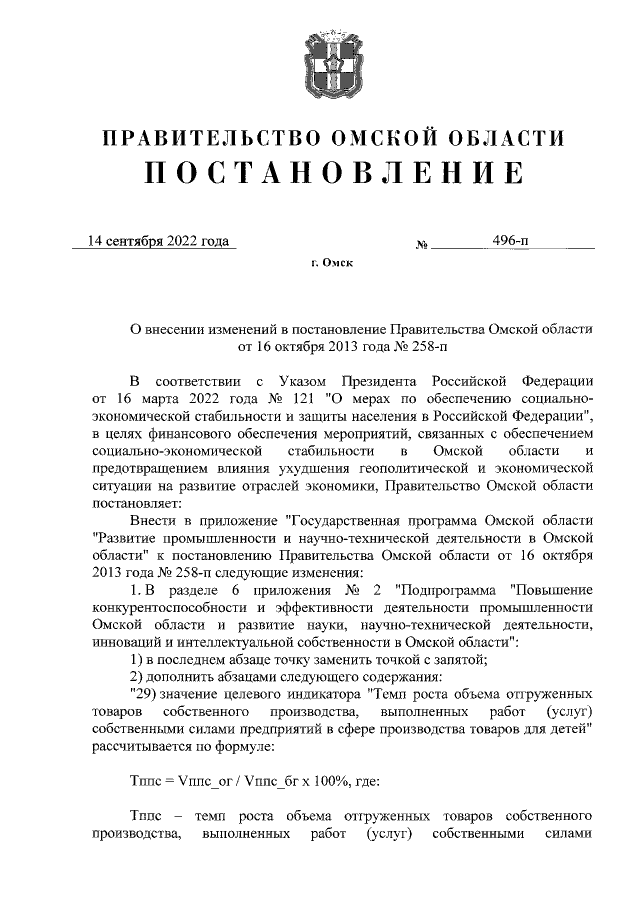 ПРАВИТЕЛЬСТВО ОМСКОЙ ОБЛАСТИ
ПОСТАНОВЛЕНИЕ

14 сентября 2022 года № 496-п

г. Омск

О внесении изменений в постановление Правительства Омской области от 16 октября 2013 года № 258-п

В соответствии с Указом Президента Российской Федерации от 16 марта 2022 года № 121 "О мерах по обеспечению социально-экономической стабильности и защиты населения в Российской Федерации", в целях финансового обеспечения мероприятий, связанных с обеспечением социально-экономической стабильности в Омской области и предотвращением влияния ухудшения геополитической и экономической ситуации на развитие отраслей экономики, Правительство Омской области постановляет:

Внести в приложение "Государственная программа Омской области "Развитие промышленности и научно-технической деятельности в Омской области" к постановлению Правительства Омской области от 16 октября 2013 года № 258-п следующие изменения:

1. В разделе 6 приложения № 2 "Подпрограмма "Повышение конкурентоспособности и эффективности деятельности промышленности Омской области и развитие науки, научно-технической деятельности, инноваций и интеллектуальной собственности в Омской области":

1) в последнем абзаце точку заменить точкой с запятой;

2) дополнить абзацами следующего содержания:

"29) значение целевого индикатора "Темп роста объема отгруженных товаров собственного производства, выполненных работ (услуг) собственными силами предприятий в сфере производства товаров для детей" рассчитывается по формуле:

Тппс = Vппс_ог / Vппс_бг х 100%, где:

Тппс – темп роста объема отгруженных товаров собственного производства, выполненных работ (услуг) собственными силами